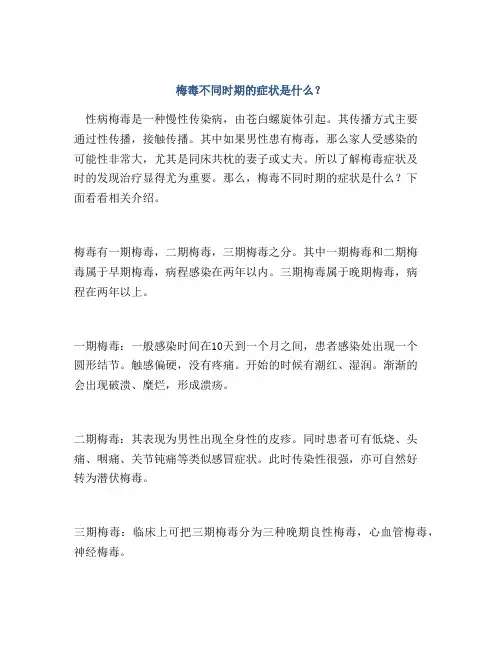 梅毒不同时期的症状是什么？

性病梅毒是一种慢性传染病，由苍白螺旋体引起。其传播方式主要通过性传播，接触传播。其中如果男性患有梅毒，那么家人受感染的可能性非常大，尤其是同床共枕的妻子或丈夫。所以了解梅毒症状及时的发现治疗显得尤为重要。那么，梅毒不同时期的症状是什么？下面看看相关介绍。

梅毒有一期梅毒，二期梅毒，三期梅毒之分。其中一期梅毒和二期梅毒属于早期梅毒，病程感染在两年以内。三期梅毒属于晚期梅毒，病程在两年以上。

一期梅毒：一般感染时间在10天到一个月之间，患者感染处出现一个圆形结节。触感偏硬，没有疼痛。开始的时候有潮红、湿润。渐渐的会出现破溃、糜烂，形成溃疡。

二期梅毒：其表现为男性出现全身性的皮疹。同时患者可有低烧、头痛、咽痛、关节钝痛等类似感冒症状。此时传染性很强，亦可自然好转为潜伏梅毒。

三期梅毒：临床上可把三期梅毒分为三种晚期良性梅毒，心血管梅毒、神经梅毒。